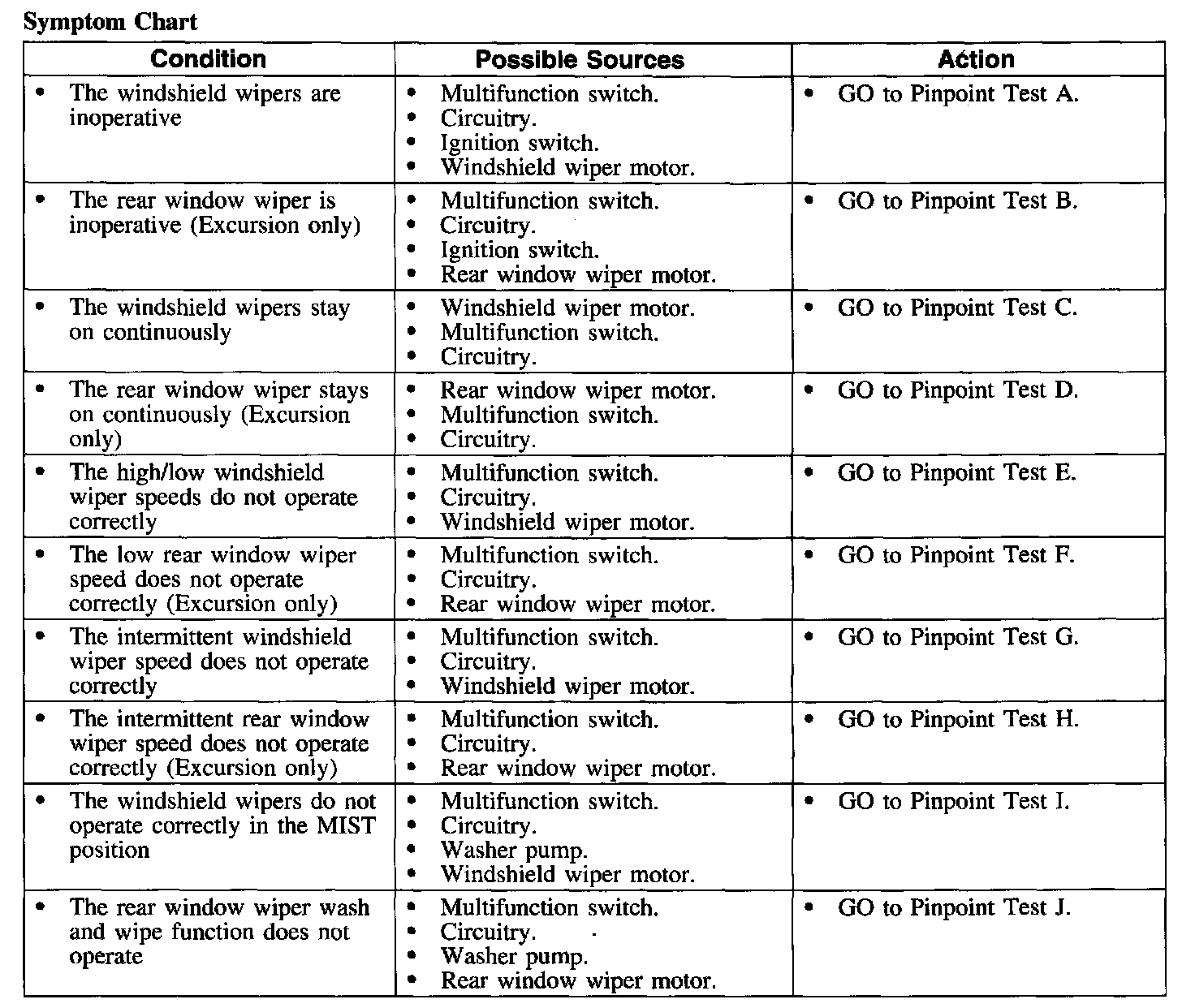 Symptom Chart

| Condition | Possible Sources | Action |
|---|---|---|
| • The windshield wipers are inoperative | • Multifunction switch. • Circuitry. • Ignition switch. • Windshield wiper motor. | • GO to Pinpoint Test A. |
| • The rear window wiper is inoperative (Excursion only) | • Multifunction switch. • Circuitry. • Ignition switch. • Rear window wiper motor. | • GO to Pinpoint Test B. |
| • The windshield wipers stay on continuously | • Windshield wiper motor. • Multifunction switch. • Circuitry. | • GO to Pinpoint Test C. |
| • The rear window wiper stays on continuously (Excursion only) | • Rear window wiper motor. • Multifunction switch. • Circuitry. | • GO to Pinpoint Test D. |
| • The high/low windshield wiper speeds do not operate correctly | • Multifunction switch. • Circuitry. • Windshield wiper motor. | • GO to Pinpoint Test E. |
| • The low rear window wiper speed does not operate correctly (Excursion only) | • Multifunction switch. • Circuitry. • Rear window wiper motor. | • GO to Pinpoint Test F. |
| • The intermittent windshield wiper speed does not operate correctly | • Multifunction switch. • Circuitry. • Windshield wiper motor. | • GO to Pinpoint Test G. |
| • The intermittent rear window wiper speed does not operate correctly (Excursion only) | • Multifunction switch. • Circuitry. • Rear window wiper motor. | • GO to Pinpoint Test H. |
| • The windshield wipers do not operate correctly in the MIST position | • Multifunction switch. • Circuitry. • Washer pump. • Windshield wiper motor. | • GO to Pinpoint Test I. |
| • The rear window wiper wash and wipe function does not operate | • Multifunction switch. • Circuitry. • Washer pump. • Rear window wiper motor. | • GO to Pinpoint Test J. |